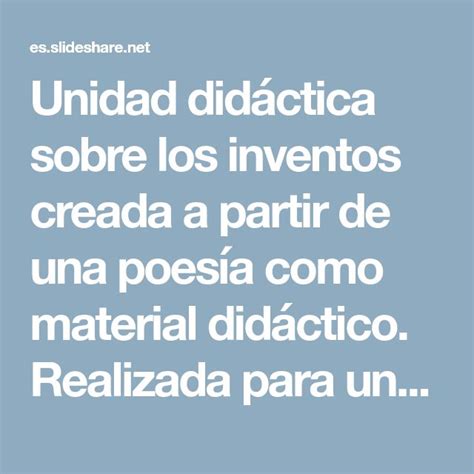 es.slideshare.net

Unidad didáctica sobre los inventos creada a partir de una poesía como material didáctico. Realizada para un...